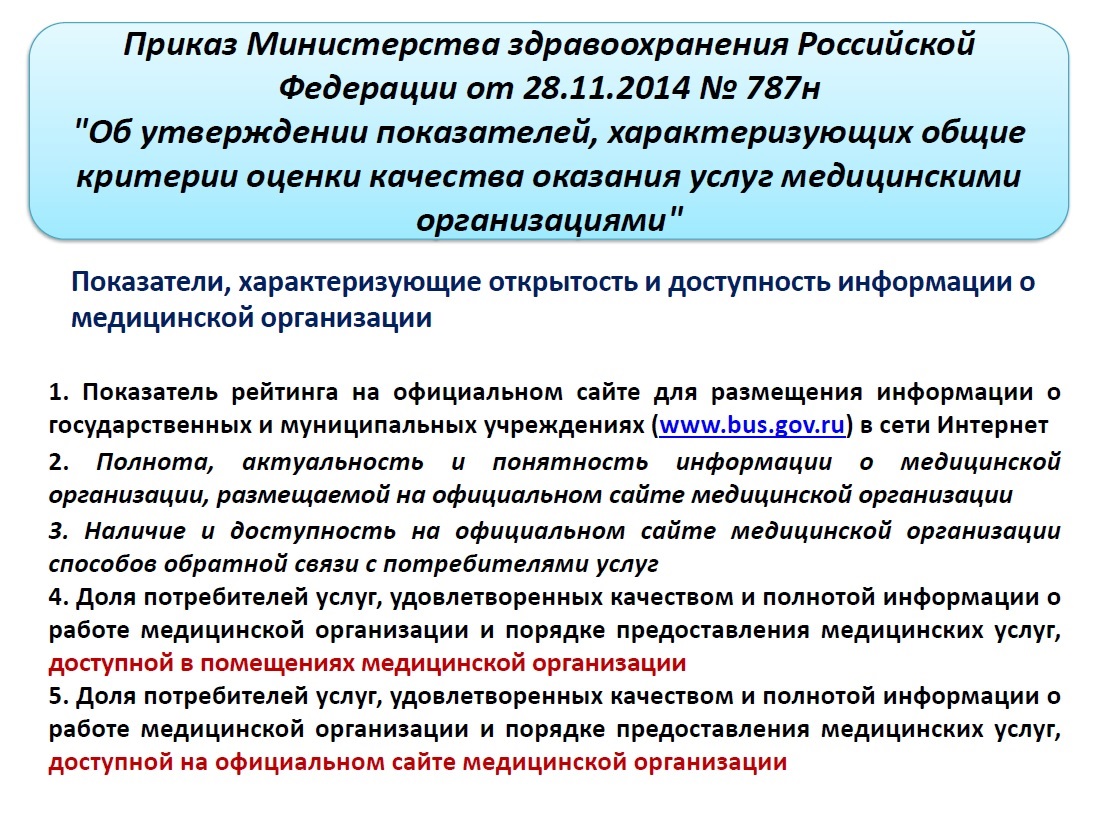 Приказ Министерства здравоохранения Российской Федерации от 28.11.2014 № 787н "Об утверждении показателей, характеризующих общие критерии оценки качества оказания услуг медицинскими организациями"

Показатели, характеризующие открытость и доступность информации о медицинской организации

1. Показатель рейтинга на официальном сайте для размещения информации о государственных и муниципальных учреждениях (www.bus.gov.ru) в сети Интернет

2. Полнота, актуальность и понятность информации о медицинской организации, размещаемой на официальном сайте медицинской организации

3. Наличие и доступность на официальном сайте медицинской организации способов обратной связи с потребителями услуг

4. Доля потребителей услуг, удовлетворенных качеством и полнотой информации о работе медицинской организации и порядке предоставления медицинских услуг, доступной в помещениях медицинской организации

5. Доля потребителей услуг, удовлетворенных качеством и полнотой информации о работе медицинской организации и порядке предоставления медицинских услуг, доступной на официальном сайте медицинской организации